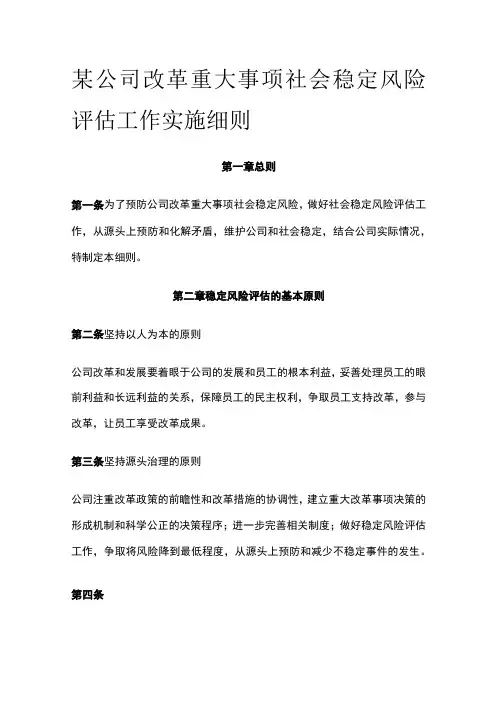 某公司改革重大事项社会稳定风险评估工作实施细则

第一章总则

第一条为了预防公司改革重大事项社会稳定风险，做好社会稳定风险评估工作，从源头上预防和化解矛盾，维护公司和社会稳定，结合公司实际情况，特制定本细则。

第二章稳定风险评估的基本原则

第二条坚持以人为本的原则

公司改革和发展要着眼于公司的发展和员工的根本利益，妥善处理员工的眼前利益和长远利益的关系，保障员工的民主权利，争取员工支持改革，参与改革，让员工享受改革成果。

第三条坚持源头治理的原则

公司注重改革政策的前瞻性和改革措施的协调性，建立重大改革事项决策的形成机制和科学公正的决策程序；进一步完善相关制度；做好稳定风险评估工作，争取将风险降到最低程度，从源头上预防和减少不稳定事件的发生。

第四条